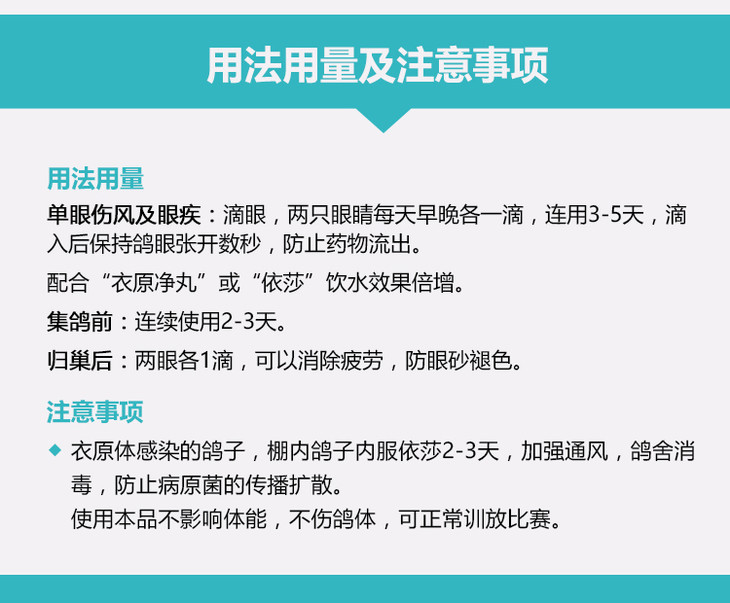 用法用量及注意事项

用法用量

单眼伤风及眼疾：滴眼，两只眼睛每天早晚各一滴，连用3-5天，滴入后保持鸽眼张开数秒，防止药物流出。

配合“衣原净丸”或“依莎”饮水效果倍增。

集鸽前：连续使用2-3天。

归巢后：两眼各1滴，可以消除疲劳，防眼砂褪色。

注意事项

◆ 衣原体感染的鸽子，棚内鸽子内服依莎2-3天，加强通风，鸽舍消毒，防止病原菌的传播扩散。
使用本品不影响体能，不伤鸽体，可正常训放比赛。